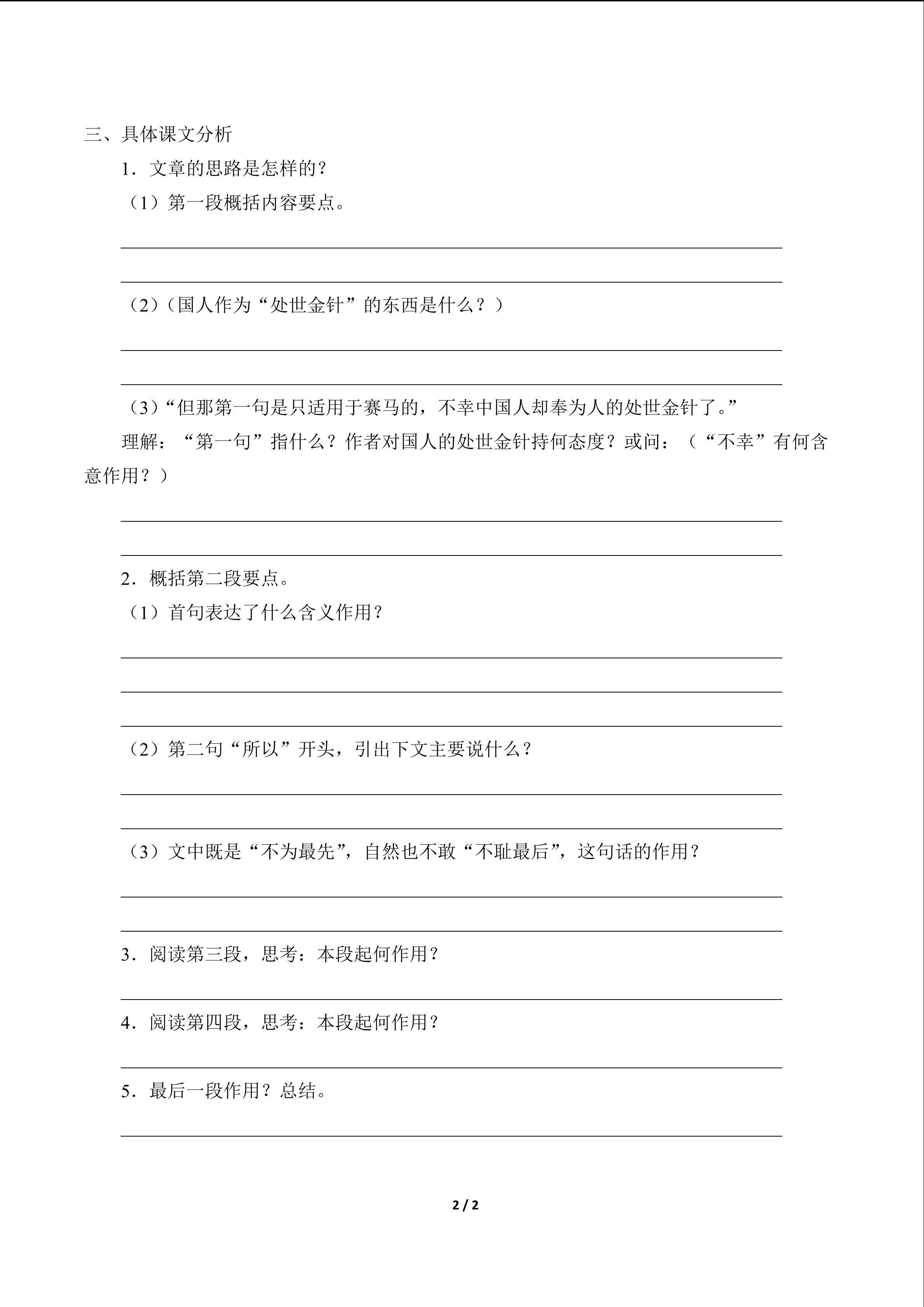 三、具体课文分析

1．文章的思路是怎样的？

（1）第一段概括内容要点。

（2）（国人作为“处世金针”的东西是什么？）

（3）“但那第一句是只适用于赛马的，不幸中国人却奉为人的处世金针了。”

理解：“第一句”指什么？作者对国人的处世金针持何态度？或问：（“不幸”有何含意作用？）

2．概括第二段要点。

（1）首句表达了什么含义作用？

（2）第二句“所以”开头，引出下文主要说什么？

（3）文中既是“不为最先”，自然也不敢“不耻最后”，这句话的作用？

3．阅读第三段，思考：本段起何作用？

4．阅读第四段，思考：本段起何作用？

5．最后一段作用？总结。

2 / 2